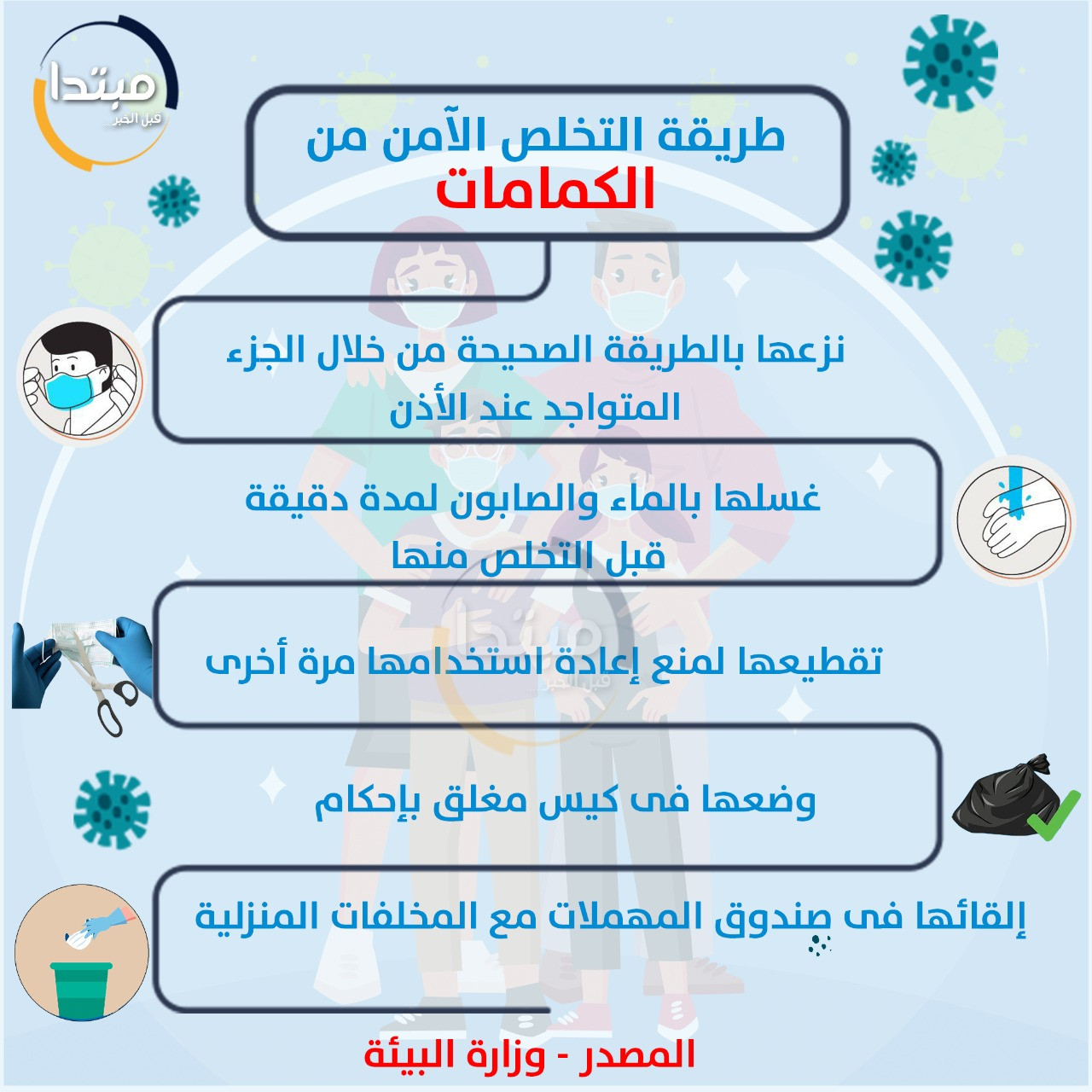 مبتدا
قبل الخبر

طريقة التخلص الآمن من
الكمامات

نزعها بالطريقة الصحيحة من خلال الجزء المتواجد عند الأذن

غسلها بالماء والصابون لمدة دقيقة قبل التخلص منها

تقطيعها لمنع إعادة استخدامها مرة أخرى

وضعها فى كيس مغلق بإحكام

إلقائها فى صندوق المهملات مع المخلفات المنزلية

المصدر - وزارة البيئة